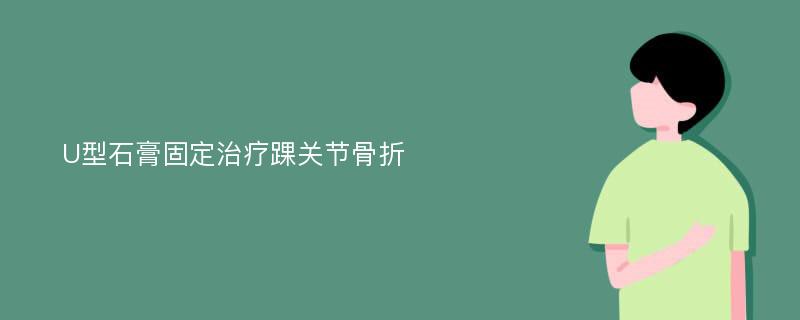 U型石膏固定治疗踝关节骨折